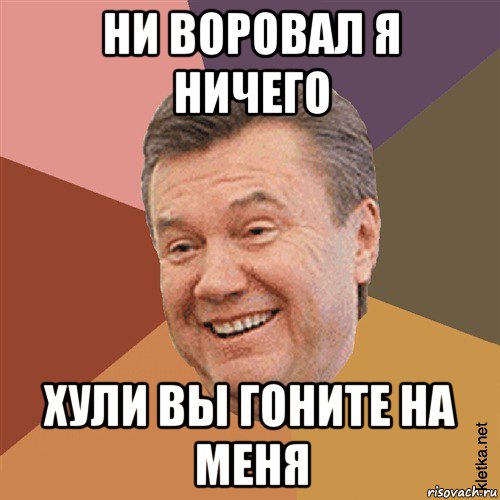 НИ ВОРОВАЛ Я НИЧЕГО

ХУЛИ ВЫ ГОНИТЕ НА МЕНЯ

kletka.net

risovach.ru